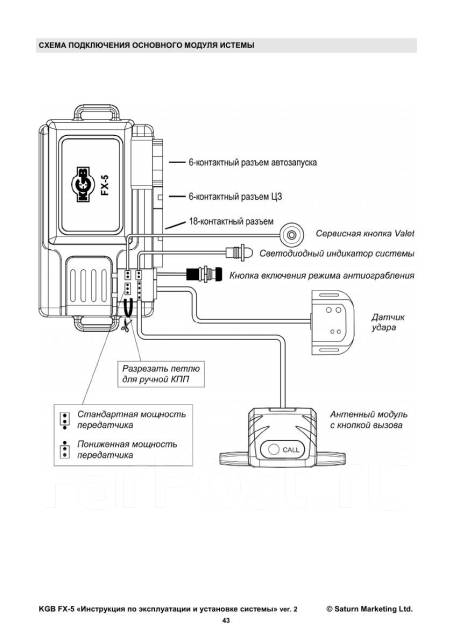 СХЕМА ПОДКЛЮЧЕНИЯ ОСНОВНОГО МОДУЛЯ ИСТЕМЫ

KGB FX-5

6-контактный разъем автозапуска

6-контактный разъем ЦЗ

18-контактный разъем

Сервисная кнопка Valet

Светодиодный индикатор системы

Кнопка включения режима антиограбления

Датчик удара

Разрезать петлю для ручной КПП

Стандартная мощность передатчика

Пониженная мощность передатчика

Антенный модуль с кнопкой вызова

CALL

KGB FX-5 «Инструкция по эксплуатации и установке системы» ver. 2

© Saturn Marketing Ltd.

43